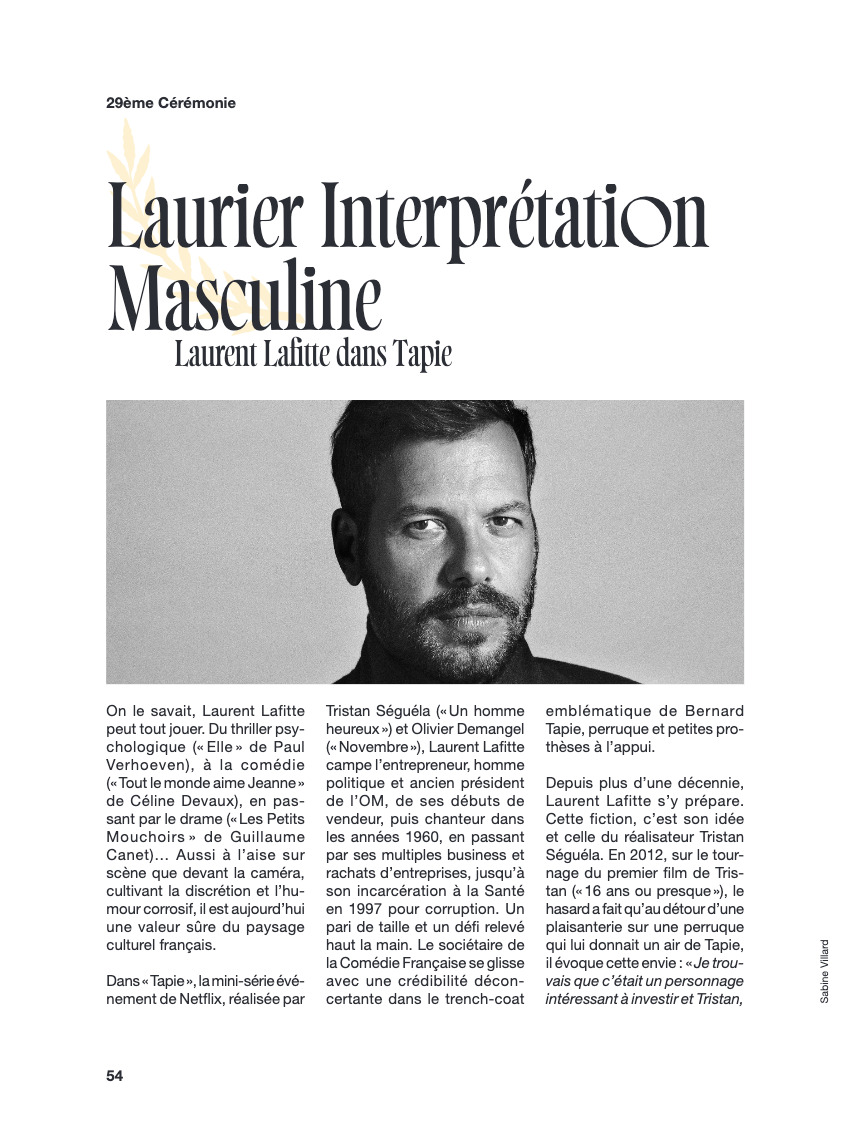 29ème Cérémonie

Laurier Interprétation Masculine

Laurent Lafitte dans Tapie

On le savait, Laurent Lafitte peut tout jouer. Du thriller psychologique (« Elle » de Paul Verhoeven), à la comédie (« Tout le monde aime Jeanne » de Céline Devaux), en passant par le drame (« Les Petits Mouchoirs » de Guillaume Canet)… Aussi à l'aise sur scène que devant la caméra, cultivant la discrétion et l'humour corrosif, il est aujourd'hui une valeur sûre du paysage culturel français.

Dans « Tapie », la mini-série événement de Netflix, réalisée par Tristan Séguéla (« Un homme heureux ») et Olivier Demangel (« Novembre »), Laurent Lafitte campe l'entrepreneur, homme politique et ancien président de l'OM, de ses débuts de vendeur, puis chanteur dans les années 1960, en passant par ses multiples business et rachats d'entreprises, jusqu'à son incarcération à la Santé en 1997 pour corruption. Un pari de taille et un défi relevé haut la main. Le sociétaire de la Comédie Française se glisse avec une crédibilité déconcertante dans le trench-coat emblématique de Bernard Tapie, perruque et petites prothèses à l'appui.

Depuis plus d'une décennie, Laurent Lafitte s'y prépare. Cette fiction, c'est son idée et celle du réalisateur Tristan Séguéla. En 2012, sur le tournage du premier film de Tristan (« 16 ans ou presque »), le hasard a fait qu'au détour d'une plaisanterie sur une perruque qui lui donnait un air de Tapie, il évoque cette envie : « Je trouvais que c'était un personnage intéressant à investir et Tristan,

Sabine Villard

54